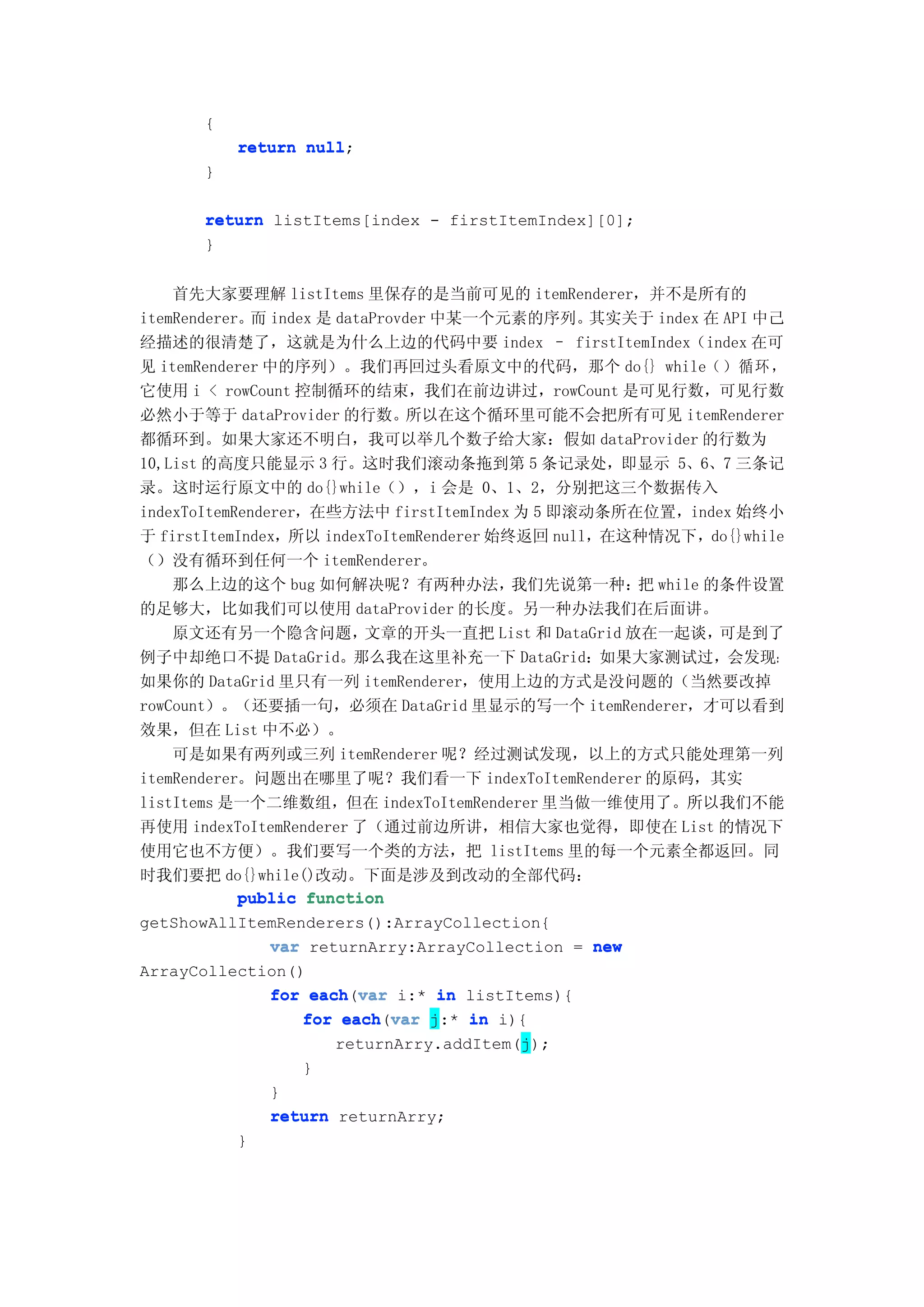 {
    return null;
}

return listItems[index - firstItemIndex][0];
}

首先大家要理解 listItems 里保存的是当前可见的 itemRenderer，并不是所有的 itemRenderer。而 index 是 dataProvder 中某一个元素的序列。其实关于 index 在 API 中已经描述的很清楚了，这就是为什么上边的代码中要 index - firstItemIndex（index 在可见 itemRenderer 中的序列）。我们再回过头看原文中的代码，那个 do{} while（）循环，它使用 i < rowCount 控制循环的结束，我们在前边讲过，rowCount 是可见行数，可见行数必然小于等于 dataProvider 的行数。所以在这个循环里可能不会把所有可见 itemRenderer 都循环到。如果大家还不明白，我可以举几个数子给大家：假如 dataProvider 的行数为 10,List 的高度只能显示 3 行。这时我们滚动条拖到第 5 条记录处，即显示 5、6、7 三条记录。这时运行原文中的 do{}while（），i 会是 0、1、2，分别把这三个数据传入 indexToItemRenderer，在些方法中 firstItemIndex 为 5 即滚动条所在位置，index 始终小于 firstItemIndex，所以 indexToItemRenderer 始终返回 null，在这种情况下，do{}while（）没有循环到任何一个 itemRenderer。
那么上边的这个 bug 如何解决呢？有两种办法，我们先说第一种：把 while 的条件设置的足够大，比如我们可以使用 dataProvider 的长度。另一种办法我们在后面讲。
原文还有另一个隐含问题，文章的开头一直把 List 和 DataGrid 放在一起谈，可是到了例子中却绝口不提 DataGrid。那么我在这里补充一下 DataGrid：如果大家测试过，会发现：如果你的 DataGrid 里只有一列 itemRenderer，使用上边的方式是没问题的（当然要改掉 rowCount）。（还要插一句，必须在 DataGrid 里显示的写一个 itemRenderer，才可以看到效果，但在 List 中不必）。
可是如果有两列或三列 itemRenderer 呢？经过测试发现，以上的方式只能处理第一列 itemRenderer。问题出在哪里了呢？我们看一下 indexToItemRenderer 的原码，其实 listItems 是一个二维数组，但在 indexToItemRenderer 里当做一维使用了。所以我们不能再使用 indexToItemRenderer 了（通过前边所讲，相信大家也觉得，即使在 List 的情况下使用它也不方便）。我们要写一个类的方法，把 listItems 里的每一个元素全都返回。同时我们要把 do{}while()改动。下面是涉及到改动的全部代码：
public function getShowAllItemRenderers():ArrayCollection{
    var returnArry:ArrayCollection = new ArrayCollection()
    for each(var i:* in listItems){
        for each(var j:* in i){
            returnArry.addItem(j);
        }
    }
    return returnArry;
}